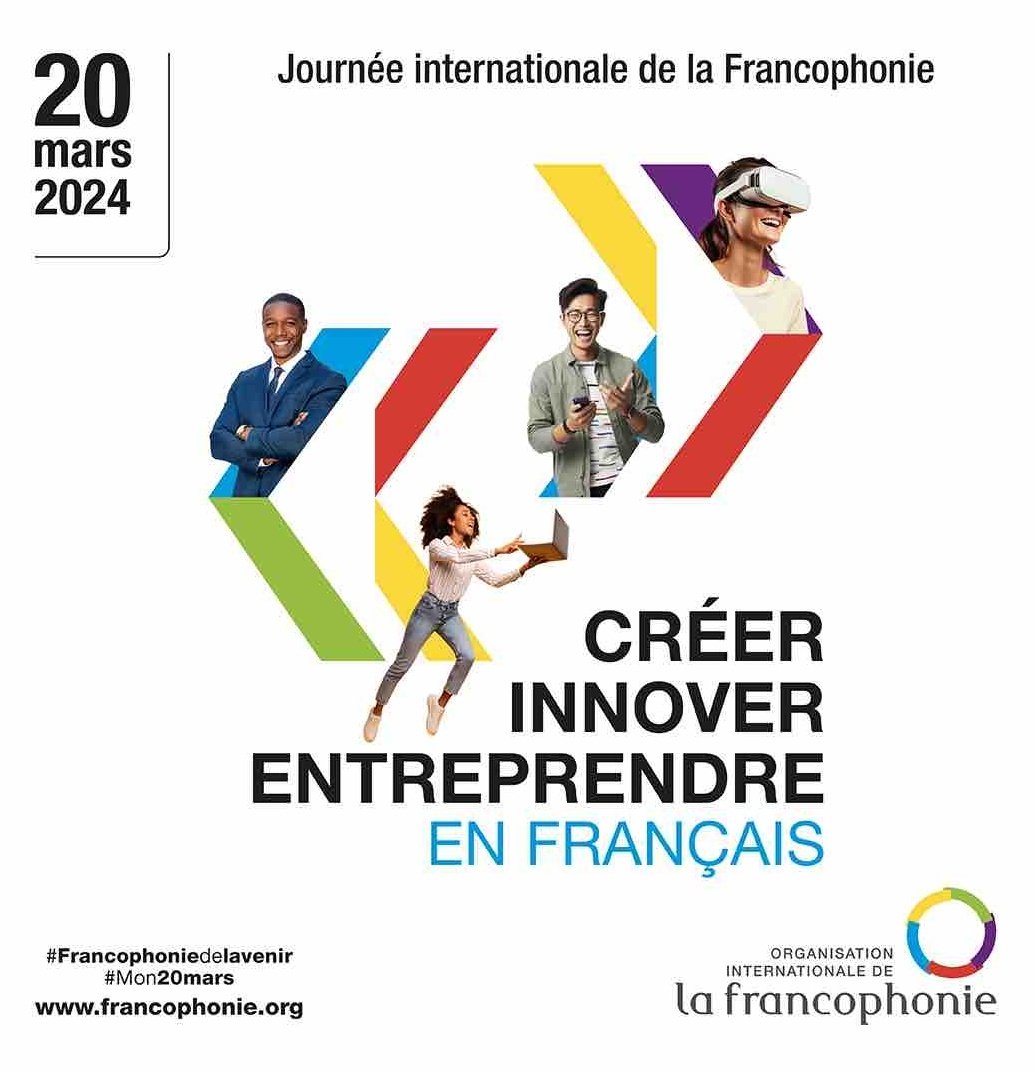 20
mars
2024

Journée internationale de la Francophonie

CRÉER
INNOVER
ENTREPRENDRE
EN FRANÇAIS

#Francophoniedelavenir
#Mon20mars
www.francophonie.org

ORGANISATION
INTERNATIONALE DE
la francophonie